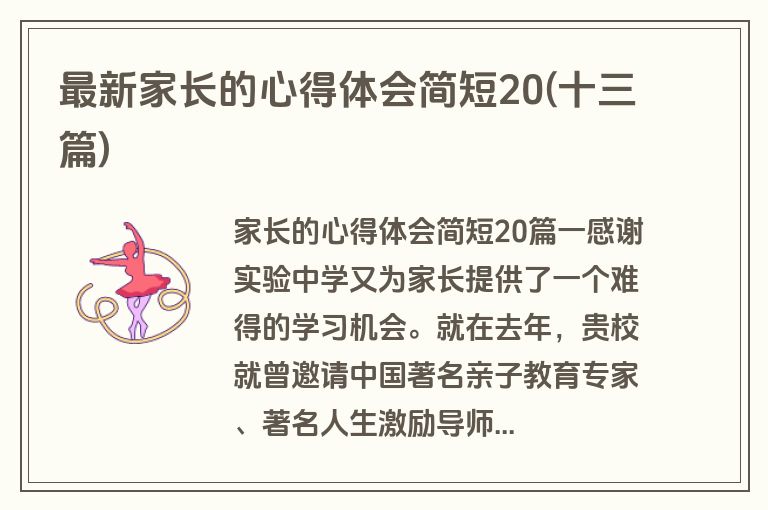 最新家长的心得体会简短20(十三篇)

家长的心得体会简短20篇一感谢实验中学又为家长提供了一个难得的学习机会。就在去年，贵校就曾邀请中国著名亲子教育专家、著名人生激励导师...